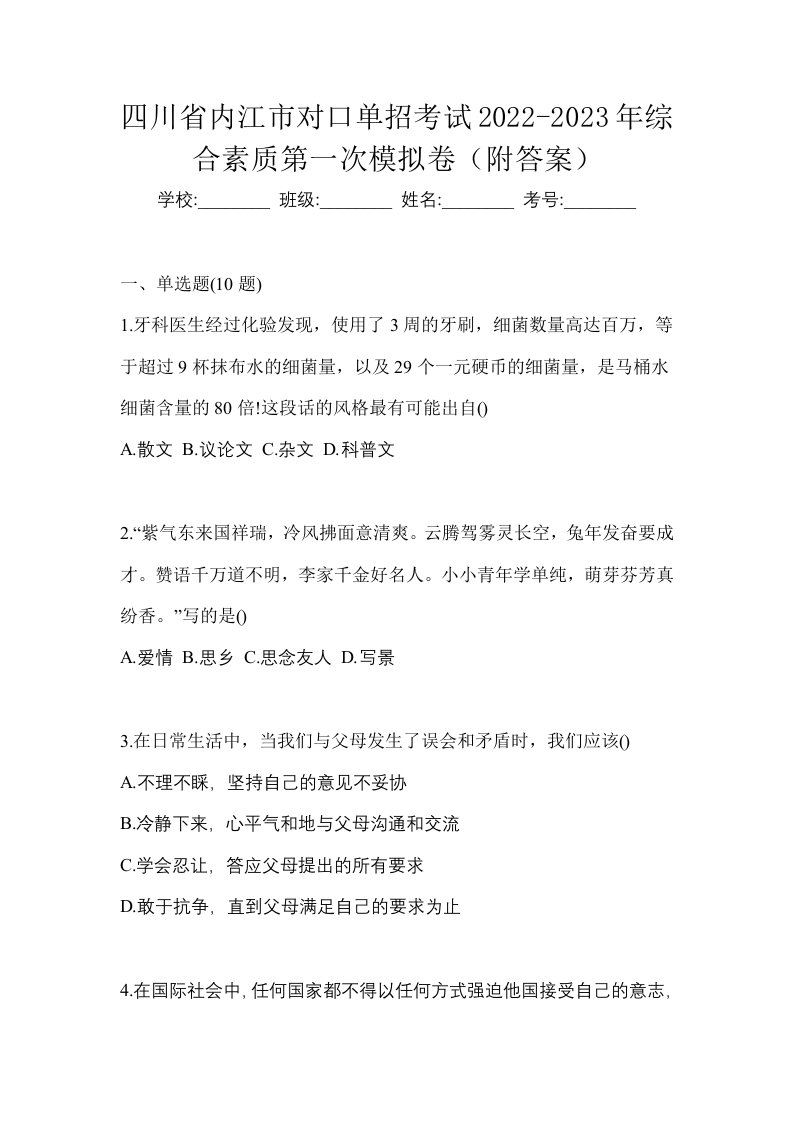 四川省内江市对口单招考试2022-2023年综合素质第一次模拟卷（附答案）

学校:________ 班级:________ 姓名:________ 考号:________

一、单选题(10 题)

1.牙科医生经过化验发现，使用了 3 周的牙刷，细菌数量高达百万，等于超过 9 杯抹布水的细菌量，以及 29 个一元硬币的细菌量，是马桶水细菌含量的 80 倍!这段话的风格最有可能出自()

A.散文 B.议论文 C.杂文 D.科普文

2.“紫气东来国祥瑞，冷风拂面意清爽。云腾驾雾灵长空，兔年发奋要成才。赞语千万道不明，李家千金好名人。小小青年学单纯，萌芽芬芳真纷香。”写的是()

A.爱情 B.思乡 C.思念友人 D.写景

3.在日常生活中，当我们与父母发生了误会和矛盾时，我们应该()

A.不理不睬，坚持自己的意见不妥协

B.冷静下来，心平气和地与父母沟通和交流

C.学会忍让，答应父母提出的所有要求

D.敢于抗争，直到父母满足自己的要求为止

4.在国际社会中，任何国家都不得以任何方式强迫他国接受自己的意志，